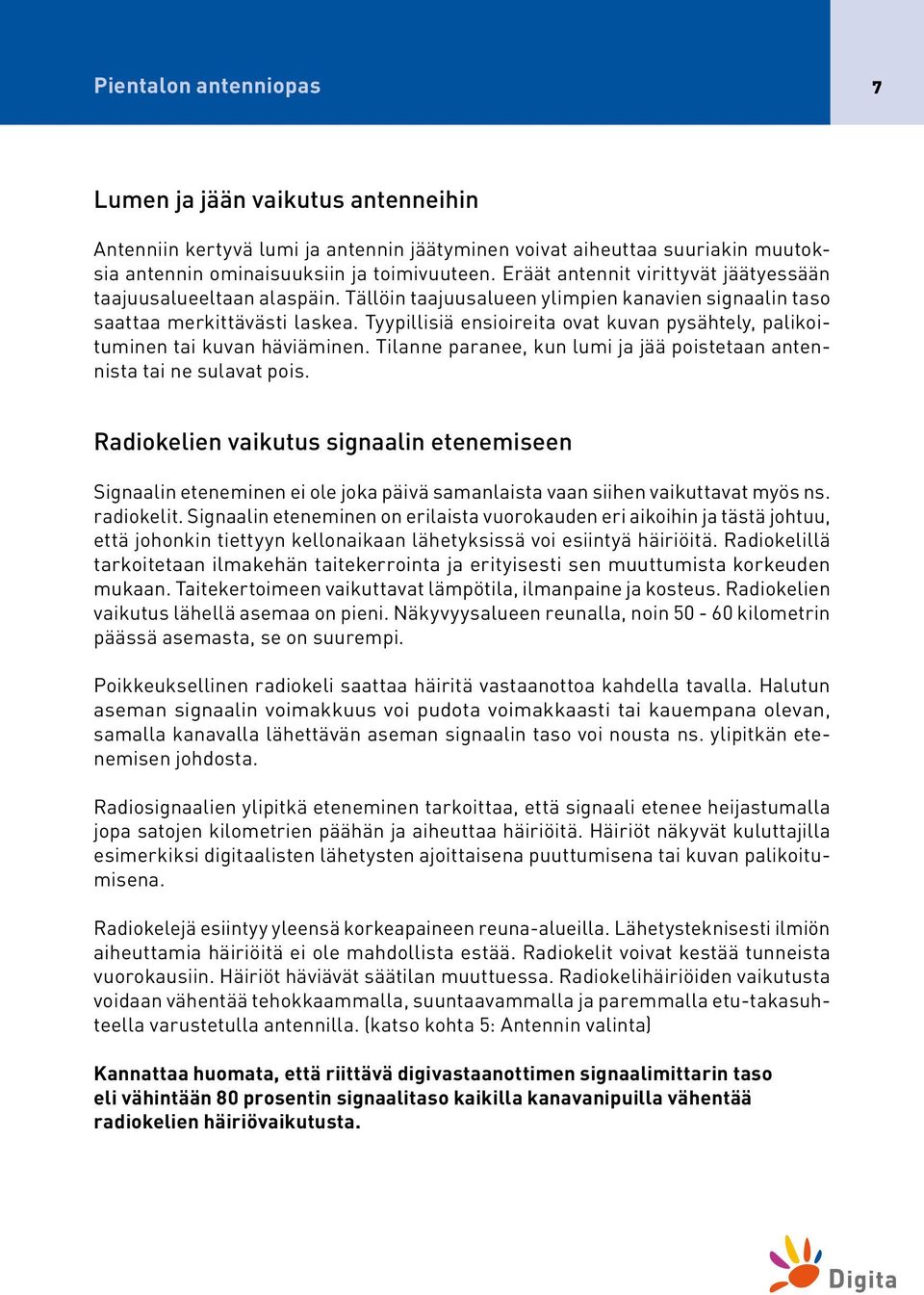 Pientalon antenniopas

7

Lumen ja jään vaikutus antenneihin

Antenniin kertyvä lumi ja antennin jäätyminen voivat aiheuttaa suuriakin muutoksia antennin ominaisuuksiin ja toimivuuteen. Eräät antennit virittyvät jäätyessään taajuusalueeltaan alaspäin. Tällöin taajuusalueen ylimpien kanavien signaalin taso saattaa merkittävästi laskea. Tyypillisiä ensioireita ovat kuvan pysähtely, palikoituminen tai kuvan häviäminen. Tilanne paranee, kun lumi ja jää poistetaan antennista tai ne sulavat pois.

Radiokelien vaikutus signaalin etenemiseen

Signaalin eteneminen ei ole joka päivä samanlaista vaan siihen vaikuttavat myös ns. radiokelit. Signaalin eteneminen on erilaista vuorokauden eri aikoihin ja tästä johtuu, että johonkin tiettyyn kellonaikaan lähetyksissä voi esiintyä häiriöitä. Radiokelillä tarkoitetaan ilmakehän taitekerrointa ja erityisesti sen muuttumista korkeuden mukaan. Taitekertoimeen vaikuttavat lämpötila, ilmanpaine ja kosteus. Radiokelien vaikutus lähellä asemaa on pieni. Näkyvyysalueen reunalla, noin 50 - 60 kilometrin päässä asemasta, se on suurempi.

Poikkeuksellinen radiokeli saattaa häiritä vastaanottoa kahdella tavalla. Halutun aseman signaalin voimakkuus voi pudota voimakkaasti tai kauempana olevan, samalla kanavalla lähettävän aseman signaalin taso voi nousta ns. ylipitkän etenemisen johdosta.

Radiosignaalien ylipitkä eteneminen tarkoittaa, että signaali etenee heijastumalla jopa satojen kilometrien päähän ja aiheuttaa häiriöitä. Häiriöt näkyvät kuluttajilla esimerkiksi digitaalisten lähetysten ajoittaisena puuttumisena tai kuvan palikoitumisena.

Radiokelejä esiintyy yleensä korkeapaineen reuna-alueilla. Lähetysteknisesti ilmiön aiheuttamia häiriöitä ei ole mahdollista estää. Radiokelit voivat kestää tunneista vuorokausiin. Häiriöt häviävät säätilan muuttuessa. Radiokelihäiriöiden vaikutusta voidaan vähentää tehokkaammalla, suuntaavammalla ja paremmalla etu-takasuhteella varustetulla antennilla. (katso kohta 5: Antennin valinta)

Kannattaa huomata, että riittävä digivastaanottimen signaalimittarin taso eli vähintään 80 prosentin signaalitaso kaikilla kanavanipuilla vähentää radiokelien häiriövaikutusta.

Digita